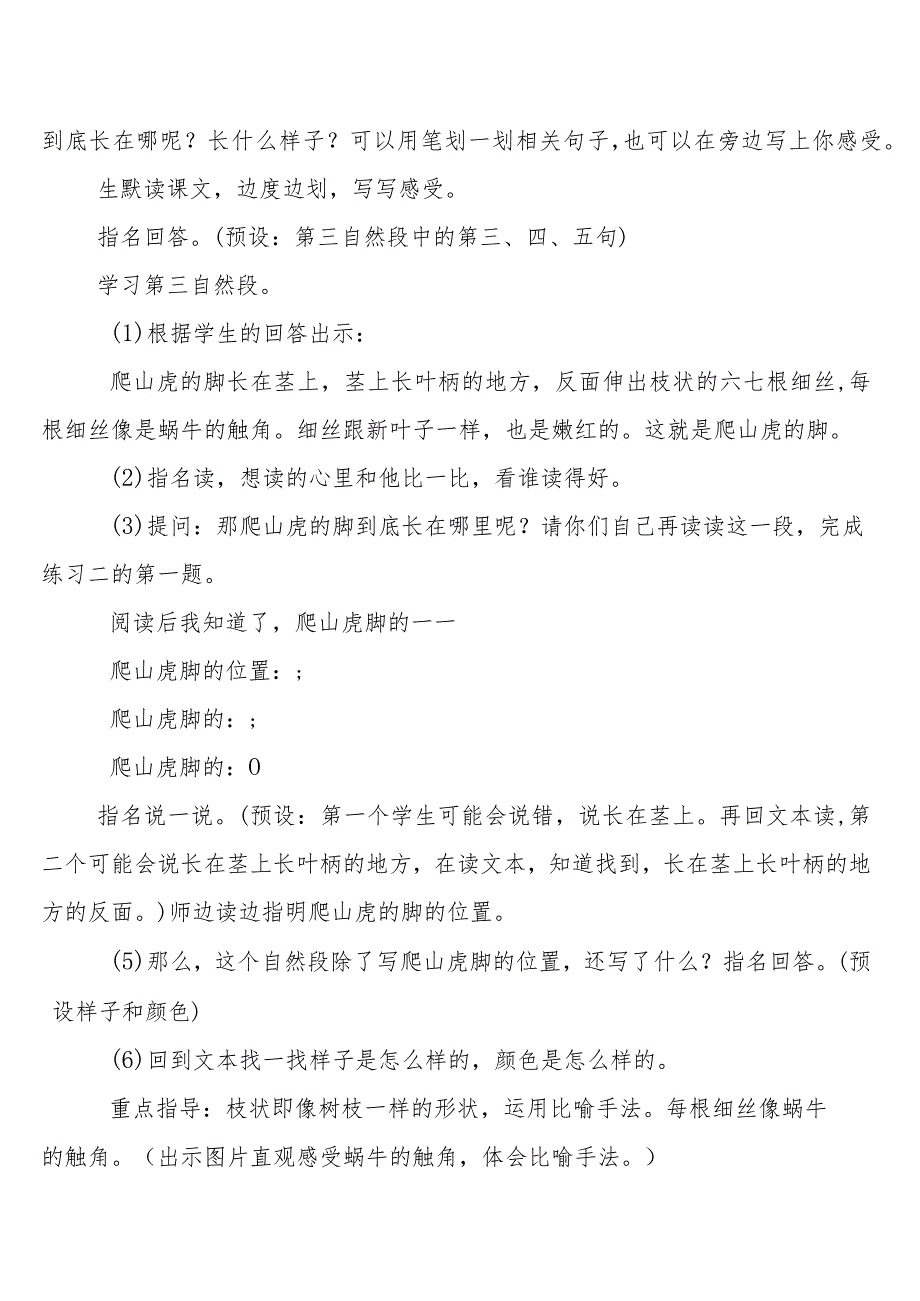 到底长在哪呢？长什么样子？可以用笔划一划相关句子，也可以在旁边写上你感受。

生默读课文，边度边划，写写感受。

指名回答。(预设：第三自然段中的第三、四、五句)

学习第三自然段。

(1)根据学生的回答出示：

爬山虎的脚长在茎上，茎上长叶柄的地方，反面伸出枝状的六七根细丝，每根细丝像是蜗牛的触角。细丝跟新叶子一样，也是嫩红的。这就是爬山虎的脚。

(2)指名读，想读的心里和他比一比，看谁读得好。

(3)提问：那爬山虎的脚到底长在哪里呢？请你们自己再读读这一段，完成练习二的第一题。

阅读后我知道了，爬山虎脚的——

爬山虎脚的位置：;

爬山虎脚的：;

爬山虎脚的：0

指名说一说。(预设：第一个学生可能会说错，说长在茎上。再回文本读，第二个可能会说长在茎上长叶柄的地方，在读文本，知道找到，长在茎上长叶柄的地方的反面。)师边读边指明爬山虎的脚的位置。

(5)那么，这个自然段除了写爬山虎脚的位置，还写了什么？指名回答。(预设样子和颜色)

(6)回到文本找一找样子是怎么样的，颜色是怎么样的。

重点指导：枝状即像树枝一样的形状，运用比喻手法。每根细丝像蜗牛的触角。（出示图片直观感受蜗牛的触角，体会比喻手法。）